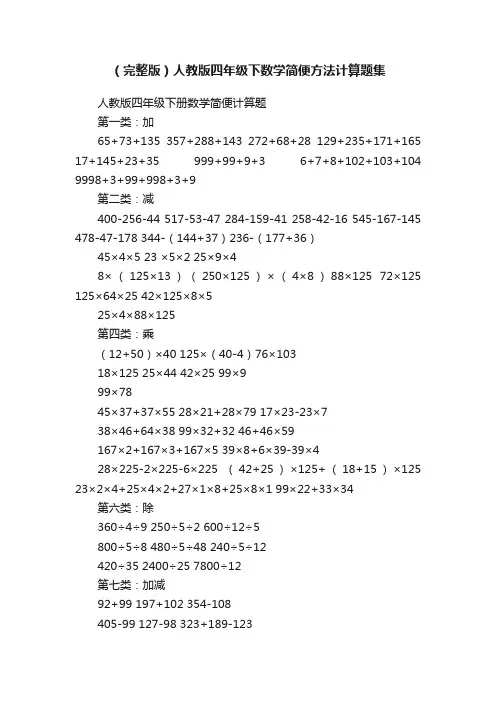 （完整版）人教版四年级下数学简便方法计算题集

人教版四年级下册数学简便计算题

第一类：加

65+73+135 357+288+143 272+68+28 129+235+171+165 17+145+23+35 999+99+9+3 6+7+8+102+103+104 9998+3+99+998+3+9

第二类：减

400-256-44 517-53-47 284-159-41 258-42-16 545-167-145 478-47-178 344-（144+37）236-（177+36）

45×4×5 23 ×5×2 25×9×4

8×（125×13）（250×125）×（4×8）88×125 72×125 125×64×25 42×125×8×5

25×4×88×125

第四类：乘

（12+50）×40 125×（40-4）76×103

18×125 25×44 42×25 99×9

99×78

45×37+37×55 28×21+28×79 17×23-23×7

38×46+64×38 99×32+32 46+46×59

167×2+167×3+167×5 39×8+6×39-39×4

28×225-2×225-6×225 （42+25）×125+（18+15）×125 23×2×4+25×4×2+27×1×8+25×8×1 99×22+33×34

第六类：除

360÷4÷9 250÷5÷2 600÷12÷5

800÷5÷8 480÷5÷48 240÷5÷12

420÷35 2400÷25 7800÷12

第七类：加减

92+99 197+102 354-108

405-99 127-98 323+189-123